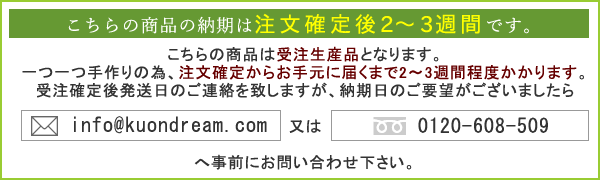 こちらの商品の納期は注文確定後2～3週間です。

こちらの商品は受注生産品となります。
一つ一つ手作りの為、注文確定からお手元に届くまで2～3週間程度かかります。
受注確定後発送日のご連絡を致しますが、納期日のご要望がございましたら

info@kuondream.com

又は

0120-608-509

へ事前にお問い合わせ下さい。